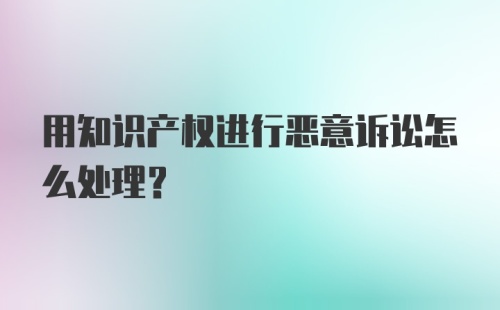 用知识产权进行恶意诉讼怎么处理？